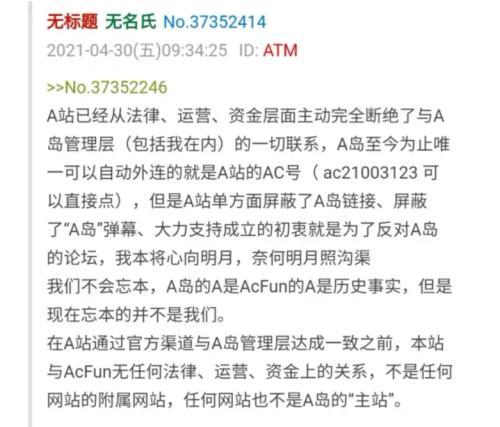 无标题 无名氏 No.37352414
2021-04-30(五)09:34:25 ID: ATM

>>No.37352246
A站已经从法律、运营、资金层面主动完全断绝了与A岛管理层（包括我在内）的一切联系，A岛至今为止唯一可以自动外连的就是A站的AC号（ ac21003123 可以直接点），但是A站单方面屏蔽了A岛链接、屏蔽了“A岛”弹幕、大力支持成立的初衷就是为了反对A岛的论坛，我本将心向明月，奈何明月照沟渠
我们不会忘本，A岛的A是AcFun的A是历史事实，但是现在忘本的并不是我们。
在A站通过官方渠道与A岛管理层达成一致之前，本站与AcFun无任何法律、运营、资金上的关系，不是任何网站的附属网站，任何网站也不是A岛的“主站”。